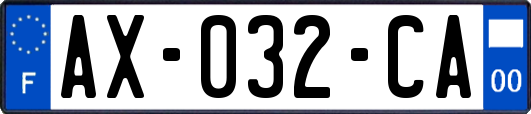 F

AX-032-CA

00